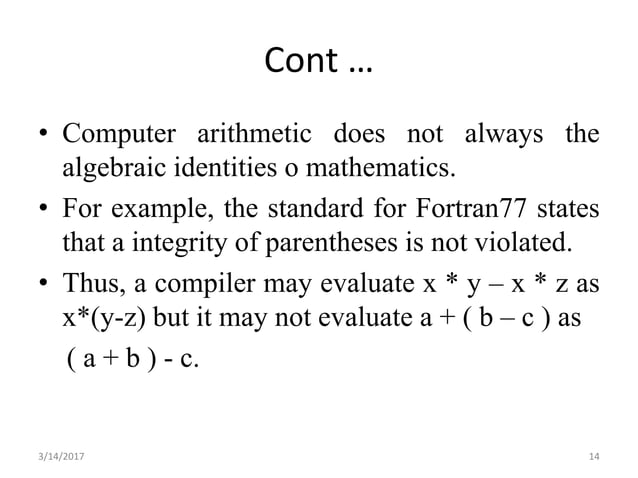 Cont …

• Computer arithmetic does not always the algebraic identities o mathematics.

• For example, the standard for Fortran77 states that a integrity of parentheses is not violated.

• Thus, a compiler may evaluate x * y – x * z as x*(y-z) but it may not evaluate a + ( b – c ) as ( a + b ) - c.

3/14/2017

14